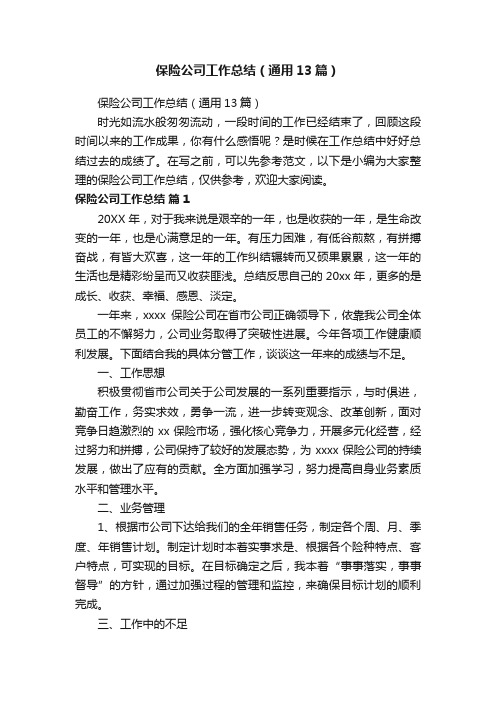 保险公司工作总结（通用13篇）

保险公司工作总结（通用13篇）

时光如流水般匆匆流动，一段时间的工作已经结束了，回顾这段时间以来的工作成果，你有什么感悟呢？是时候在工作总结中好好总结过去的成绩了。在写之前，可以先参考范文，以下是小编为大家整理的保险公司工作总结，仅供参考，欢迎大家阅读。

保险公司工作总结 篇1

20XX年，对于我来说是艰辛的一年，也是收获的一年，是生命改变的一年，也是心满意足的一年。有压力困难，有低谷煎熬，有拼搏奋战，有皆大欢喜，这一年的工作纠结辗转而又硕果累累，这一年的生活也是精彩纷呈而又收获匪浅。总结反思自己的20xx年，更多的是成长、收获、幸福、感恩、淡定。

一年来，xxxx保险公司在省市公司正确领导下，依靠我公司全体员工的不懈努力，公司业务取得了突破性进展。今年各项工作健康顺利发展。下面结合我的具体分管工作，谈谈这一年来的成绩与不足。

一、工作思想

积极贯彻省市公司关于公司发展的一系列重要指示，与时俱进，勤奋工作，务实求效，勇争一流，进一步转变观念、改革创新，面对竞争日趋激烈的xx保险市场，强化核心竞争力，开展多元化经营，经过努力和拼搏，公司保持了较好的发展态势，为xxxx保险公司的持续发展，做出了应有的贡献。全方面加强学习，努力提高自身业务素质水平和管理水平。

二、业务管理

1、根据市公司下达给我们的全年销售任务，制定各个周、月、季度、年销售计划。制定计划时本着实事求是、根据各个险种特点、客户特点，可实现的目标。在目标确定之后，我本着“事事落实，事事督导”的方针，通过加强过程的管理和监控，来确保目标计划的顺利完成。

三、工作中的不足